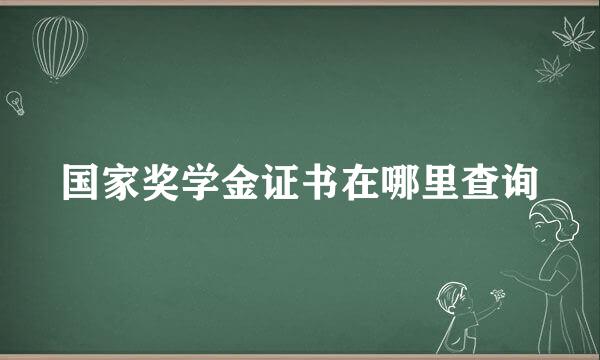 国家奖学金证书在哪里查询